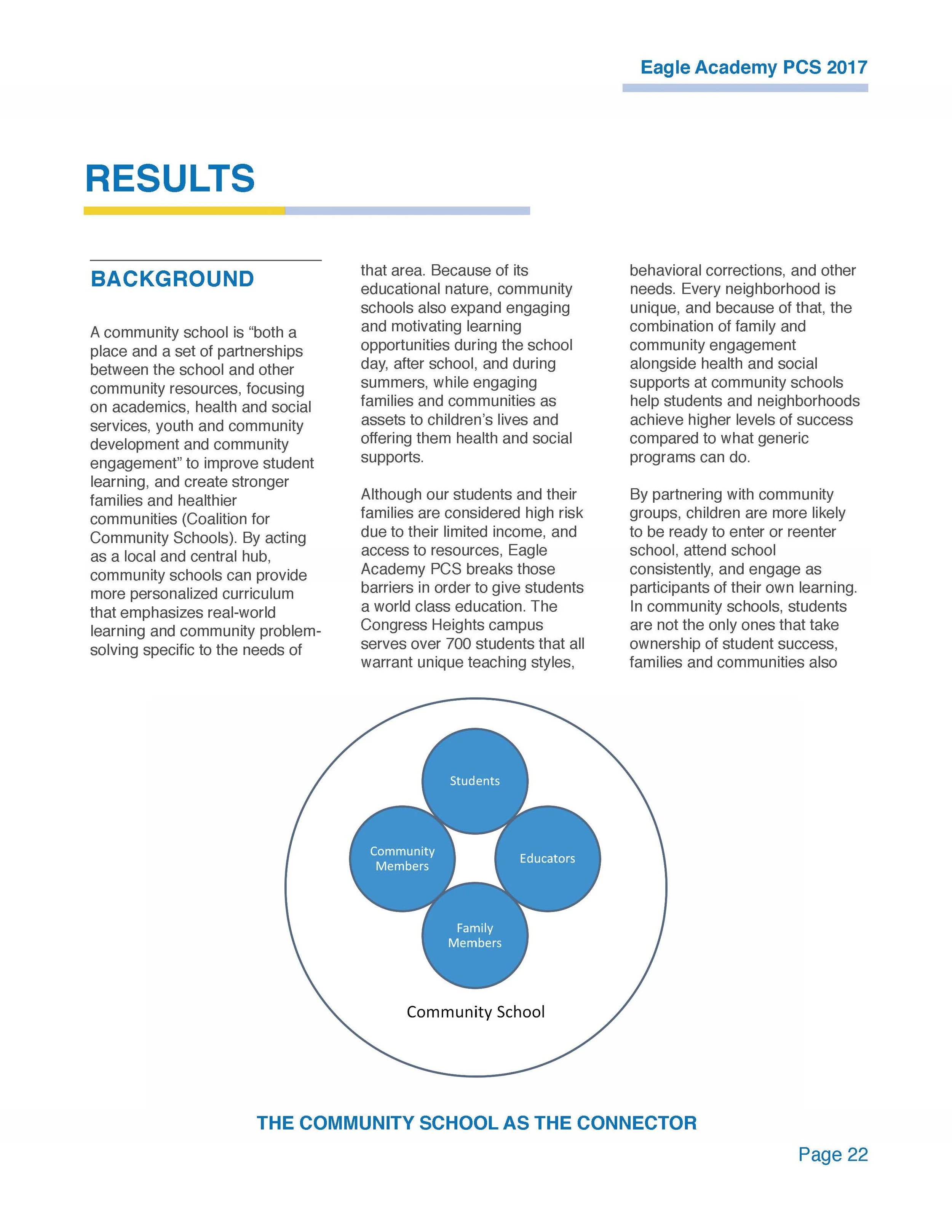 Eagle Academy PCS 2017

RESULTS

BACKGROUND

A community school is “both a place and a set of partnerships between the school and other community resources, focusing on academics, health and social services, youth and community development and community engagement” to improve student learning, and create stronger families and healthier communities (Coalition for Community Schools). By acting as a local and central hub, community schools can provide more personalized curriculum that emphasizes real-world learning and community problem-solving specific to the needs of that area. Because of its educational nature, community schools also expand engaging and motivating learning opportunities during the school day, after school, and during summers, while engaging families and communities as assets to children’s lives and offering them health and social supports.

Although our students and their families are considered high risk due to their limited income, and access to resources, Eagle Academy PCS breaks those barriers in order to give students a world class education. The Congress Heights campus serves over 700 students that all warrant unique teaching styles, behavioral corrections, and other needs. Every neighborhood is unique, and because of that, the combination of family and community engagement alongside health and social supports at community schools help students and neighborhoods achieve higher levels of success compared to what generic programs can do.

By partnering with community groups, children are more likely to be ready to enter or reenter school, attend school consistently, and engage as participants of their own learning. In community schools, students are not the only ones that take ownership of student success, families and communities also

Students

Community Members

Educators

Family Members

Community School

THE COMMUNITY SCHOOL AS THE CONNECTOR

Page 22